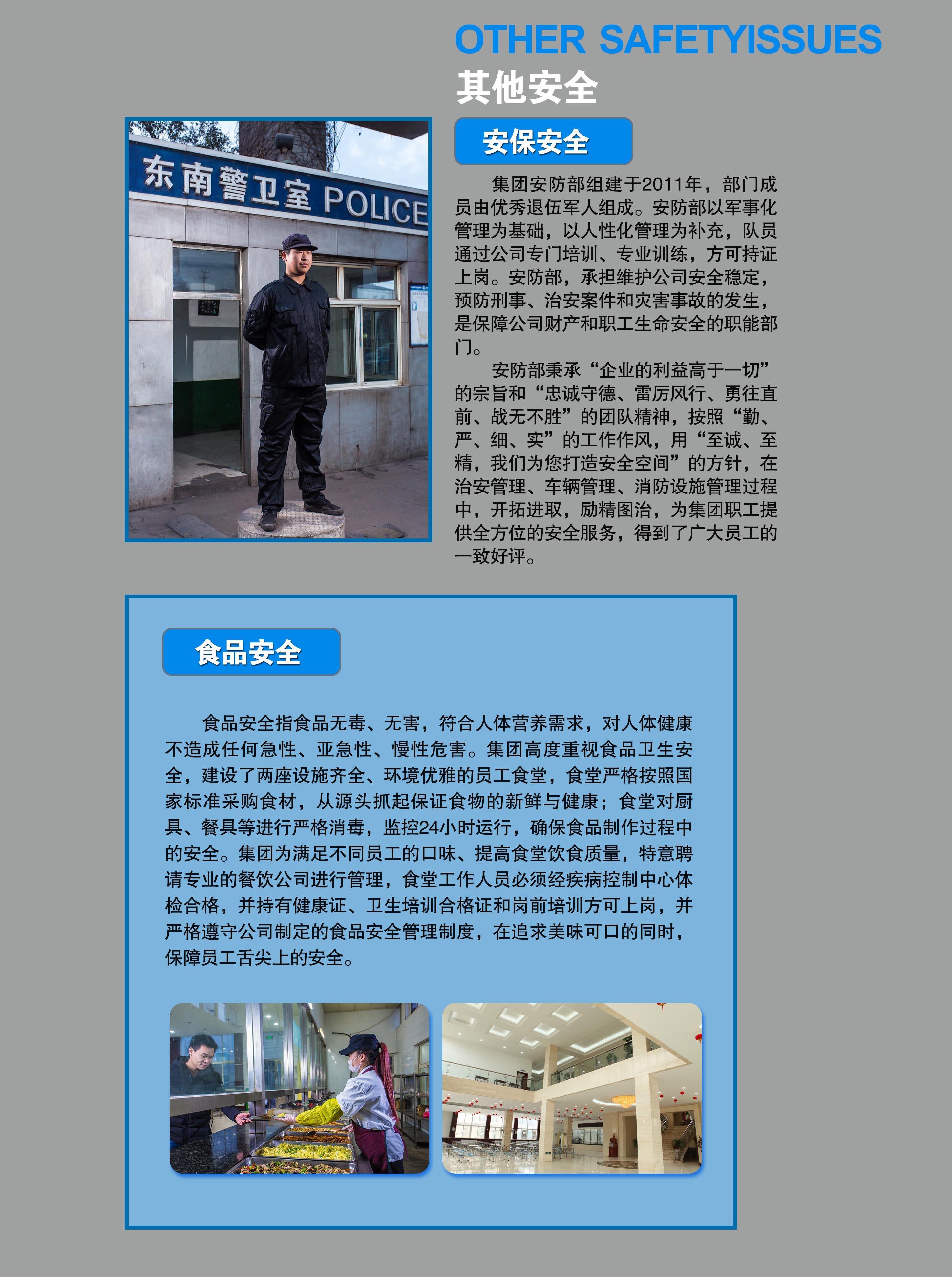 OTHER SAFETYISSUES
其他安全

东南警卫室 POLICE

安保安全

集团安防部组建于2011年，部门成员由优秀退伍军人组成。安防部以军事化管理为基础，以人性化管理为补充，队员通过公司专门培训、专业训练，方可持证上岗。安防部，承担维护公司安全稳定，预防刑事、治安案件和灾害事故的发生，是保障公司财产和职工生命安全的职能部门。

安防部秉承“企业的利益高于一切”的宗旨和“忠诚守德、雷厉风行、勇往直前、战无不胜”的团队精神，按照“勤、严、细、实”的工作作风，用“至诚、至精，我们为您打造安全空间”的方针，在治安管理、车辆管理、消防设施管理过程中，开拓进取，励精图治，为集团职工提供全方位的安全服务，得到了广大员工的一致好评。

食品安全

食品安全指食品无毒、无害，符合人体营养需求，对人体健康不造成任何急性、亚急性、慢性危害。集团高度重视食品卫生安全，建设了两座设施齐全、环境优雅的员工食堂，食堂严格按照国家标准采购食材，从源头抓起保证食物的新鲜与健康；食堂对厨具、餐具等进行严格消毒，监控24小时运行，确保食品制作过程中的安全。集团为满足不同员工的口味、提高食堂饮食质量，特意聘请专业的餐饮公司进行管理，食堂工作人员必须经疾病控制中心体检合格，并持有健康证、卫生培训合格证和岗前培训方可上岗，并严格遵守公司制定的食品安全管理制度，在追求美味可口的同时，保障员工舌尖上的安全。